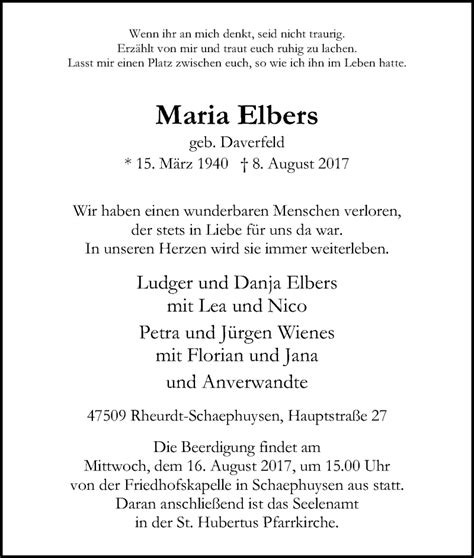 Wenn ihr an mich denkt, seid nicht traurig.
Erzählt von mir und traut euch ruhig zu lachen.
Lasst mir einen Platz zwischen euch, so wie ich ihn im Leben hatte.

Maria Elbers
geb. Daverfeld
* 15. März 1940 † 8. August 2017

Wir haben einen wunderbaren Menschen verloren,
der stets in Liebe für uns da war.
In unseren Herzen wird sie immer weiterleben.

Ludger und Danja Elbers
mit Lea und Nico
Petra und Jürgen Wienes
mit Florian und Jana
und Anverwandte

47509 Rheurdt-Schaephuysen, Hauptstraße 27

Die Beerdigung findet am
Mittwoch, dem 16. August 2017, um 15.00 Uhr
von der Friedhofskapelle in Schaephuysen aus statt.
Daran anschließend ist das Seelenamt
in der St. Hubertus Pfarrkirche.